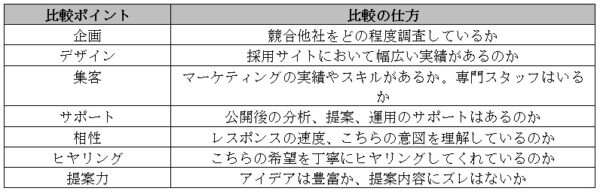 | 比較ポイント | 比較の仕方 |
|---|---|
| 企画 | 競合他社をどの程度調査しているか |
| デザイン | 採用サイトにおいて幅広い実績があるのか |
| 集客 | マーケティングの実績やスキルがあるか。専門スタッフはいるか |
| サポート | 公開後の分析、提案、運用のサポートはあるのか |
| 相性 | レスポンスの速度、こちらの意図を理解しているのか |
| ヒヤリング | こちらの希望を丁寧にヒヤリングしてくれているのか |
| 提案力 | アイデアは豊富か、提案内容にズレはないか |